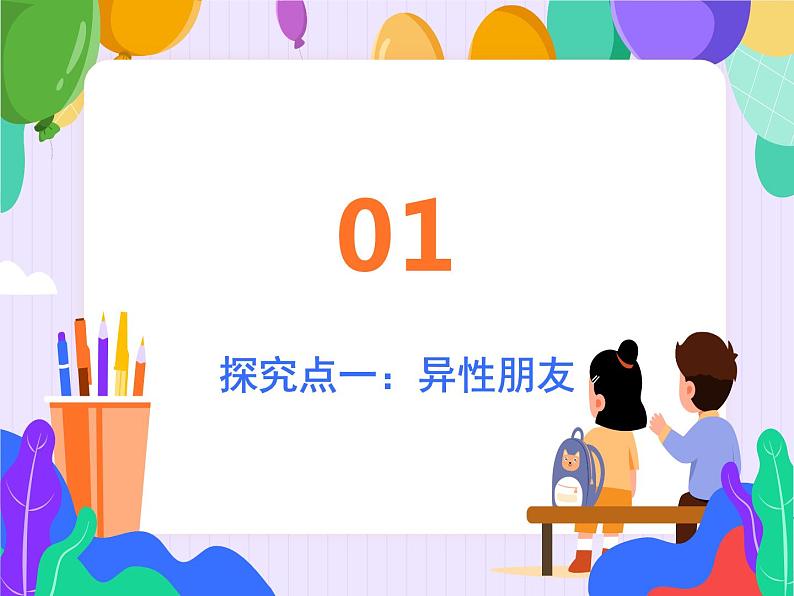 01

探究点一：异性朋友